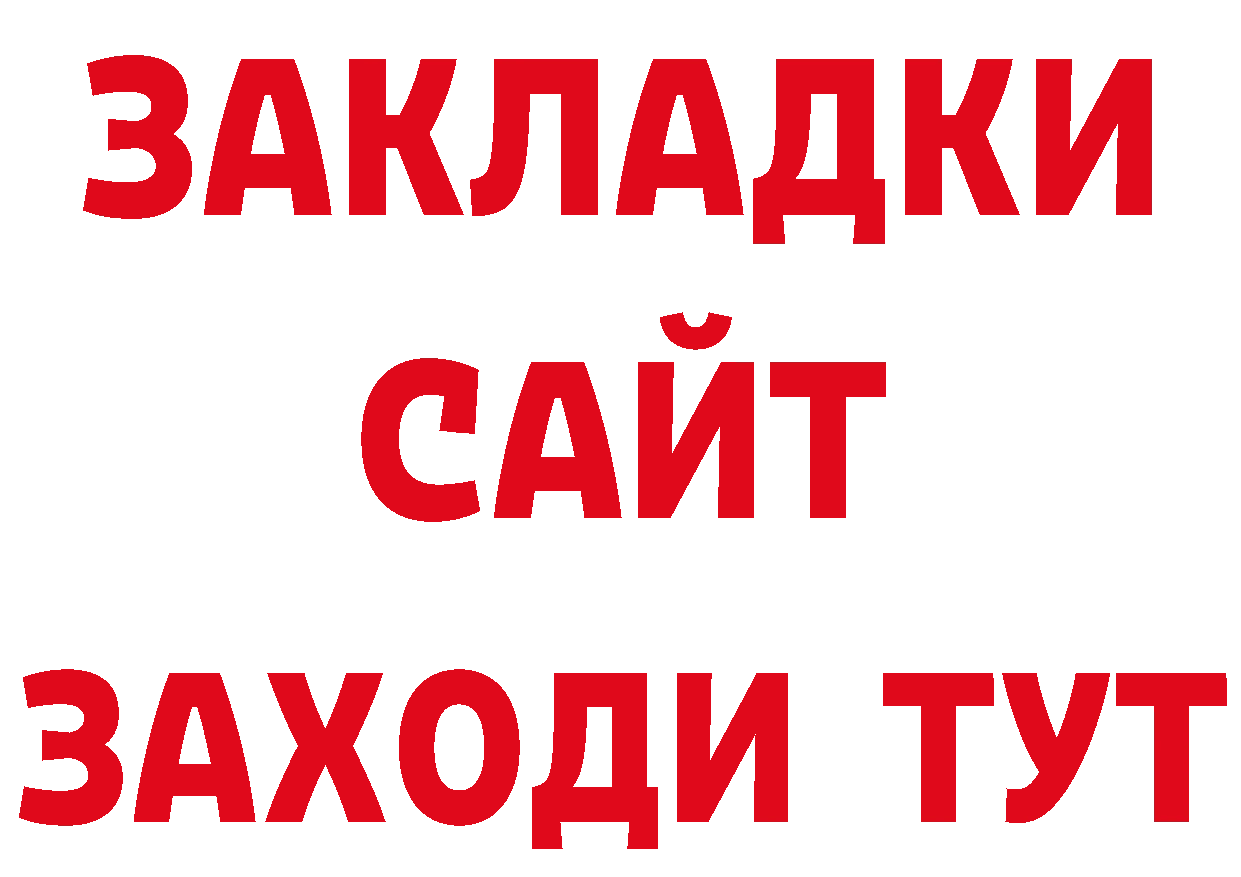 ЗАКЛАДКИ
САЙТ
ЗАХОДИ ТУТ